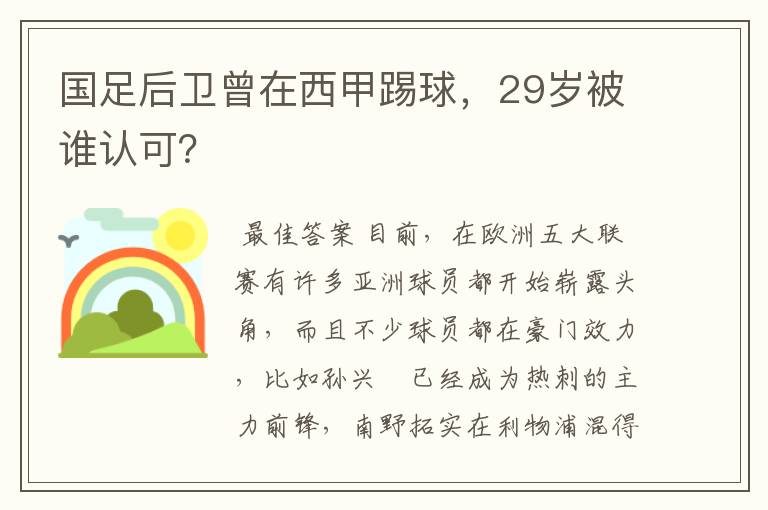 国足后卫曾在西甲踢球，29岁被谁认可?

最佳答案 目前，在欧洲五大联赛有许多亚洲球员都开始崭露头角，而且不少球员都在豪门效力，比如孙兴 已经成为热刺的主力前锋，南野拓实在利物浦混得